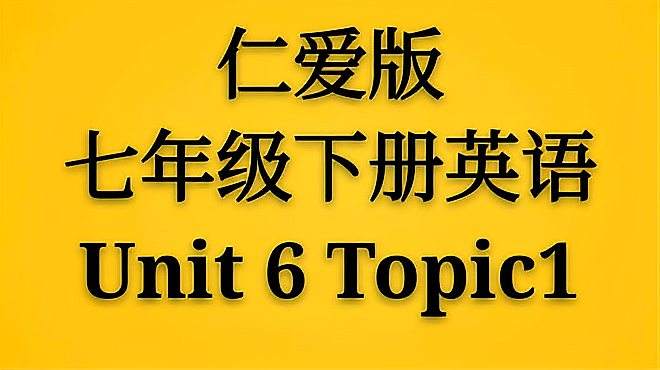 仁爱版
七年级下册英语
Unit 6 Topic1